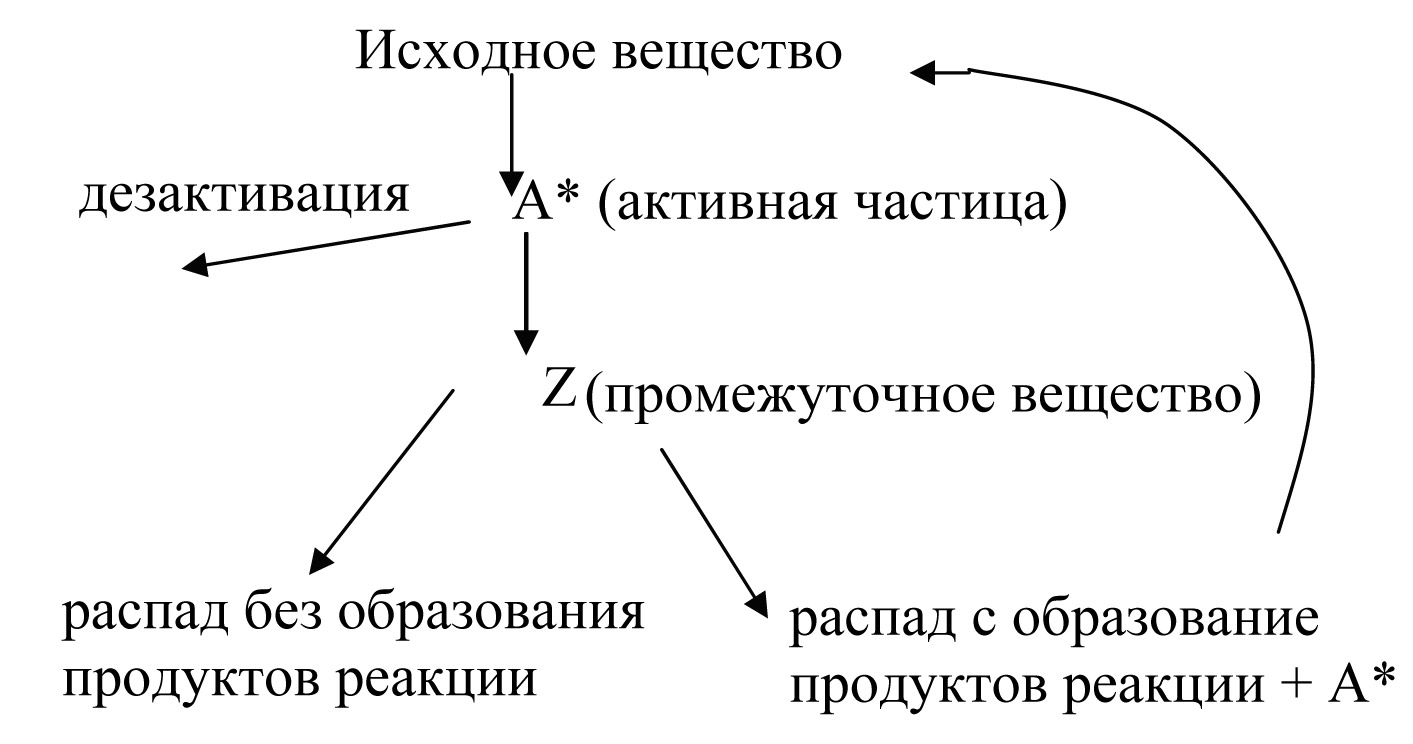 Исходное вещество

дезактивация

A* (активная частица)

Z (промежуточное вещество)

распад без образования продуктов реакции

распад с образование продуктов реакции + A*